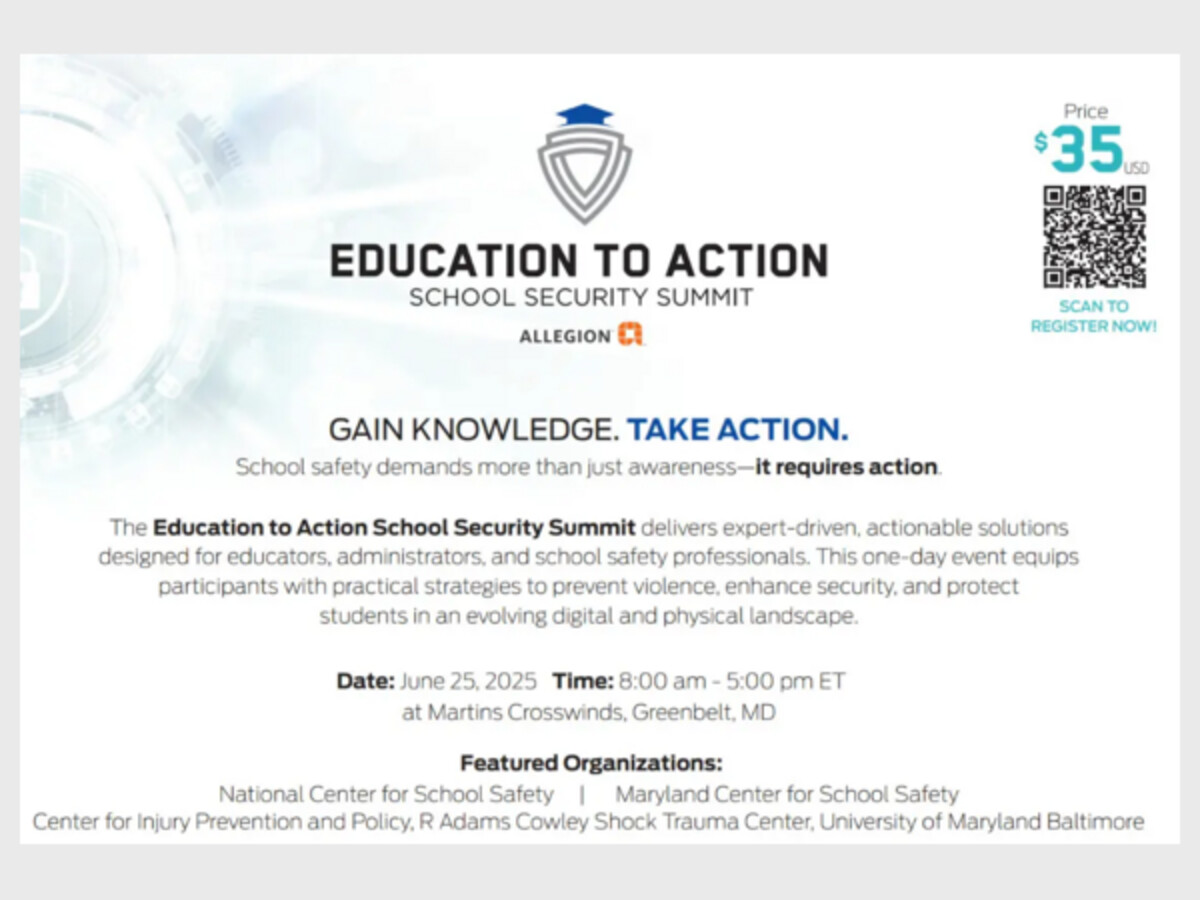 EDUCATION TO ACTION
SCHOOL SECURITY SUMMIT
ALLEGION

Price
$35 USD

SCAN TO REGISTER NOW!

GAIN KNOWLEDGE. TAKE ACTION.
School safety demands more than just awareness—it requires action.

The Education to Action School Security Summit delivers expert-driven, actionable solutions designed for educators, administrators, and school safety professionals. This one-day event equips participants with practical strategies to prevent violence, enhance security, and protect students in an evolving digital and physical landscape.

Date: June 25, 2025 Time: 8:00 am - 5:00 pm ET
at Martins Crosswinds, Greenbelt, MD

Featured Organizations:
National Center for School Safety | Maryland Center for School Safety
Center for Injury Prevention and Policy, R Adams Cowley Shock Trauma Center, University of Maryland Baltimore